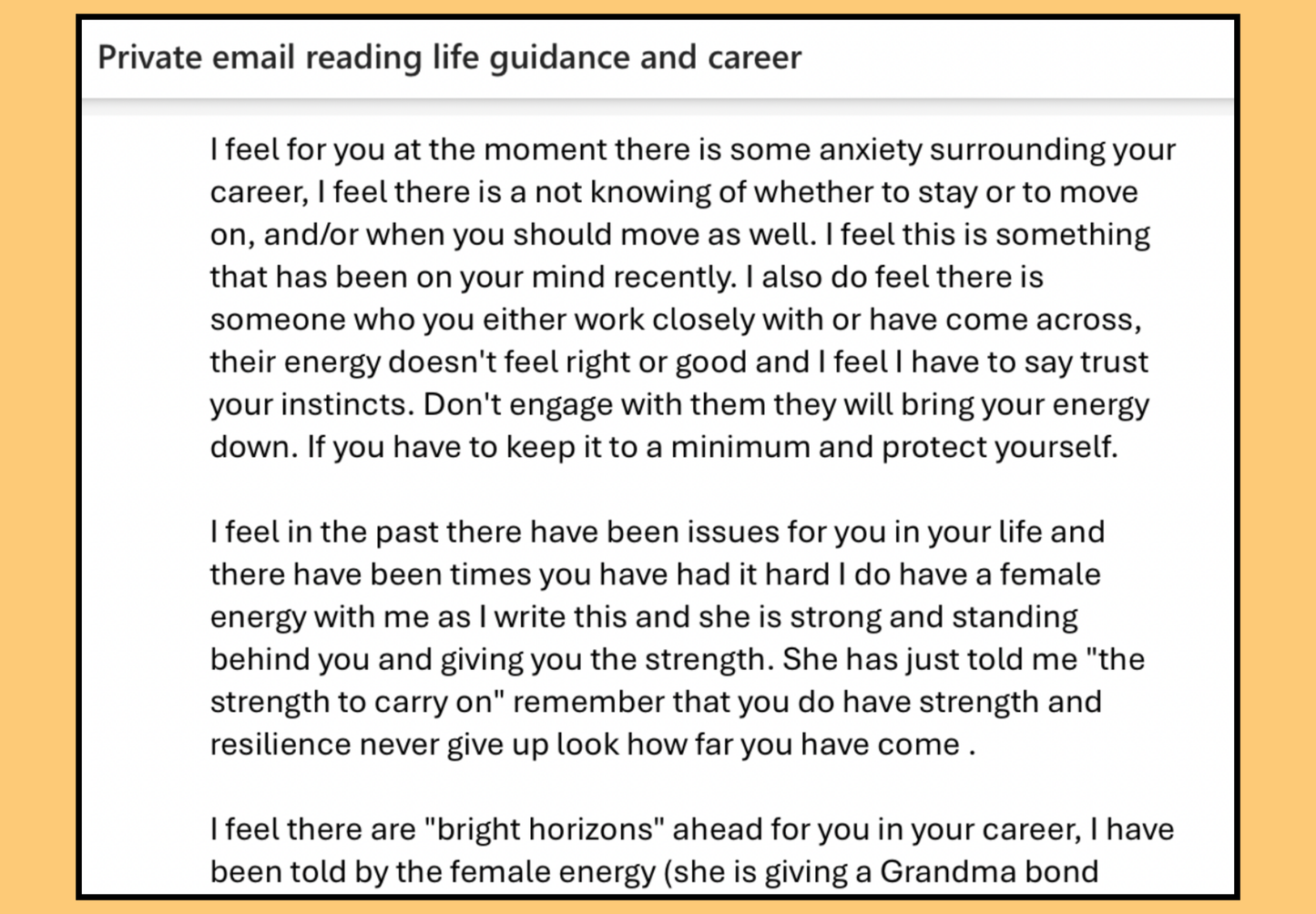 Private email reading life guidance and career

I feel for you at the moment there is some anxiety surrounding your career, I feel there is a not knowing of whether to stay or to move on, and/or when you should move as well. I feel this is something that has been on your mind recently. I also do feel there is someone who you either work closely with or have come across, their energy doesn't feel right or good and I feel I have to say trust your instincts. Don't engage with them they will bring your energy down. If you have to keep it to a minimum and protect yourself.

I feel in the past there have been issues for you in your life and there have been times you have had it hard I do have a female energy with me as I write this and she is strong and standing behind you and giving you the strength. She has just told me "the strength to carry on" remember that you do have strength and resilience never give up look how far you have come .

I feel there are "bright horizons" ahead for you in your career, I have been told by the female energy (she is giving a Grandma bond